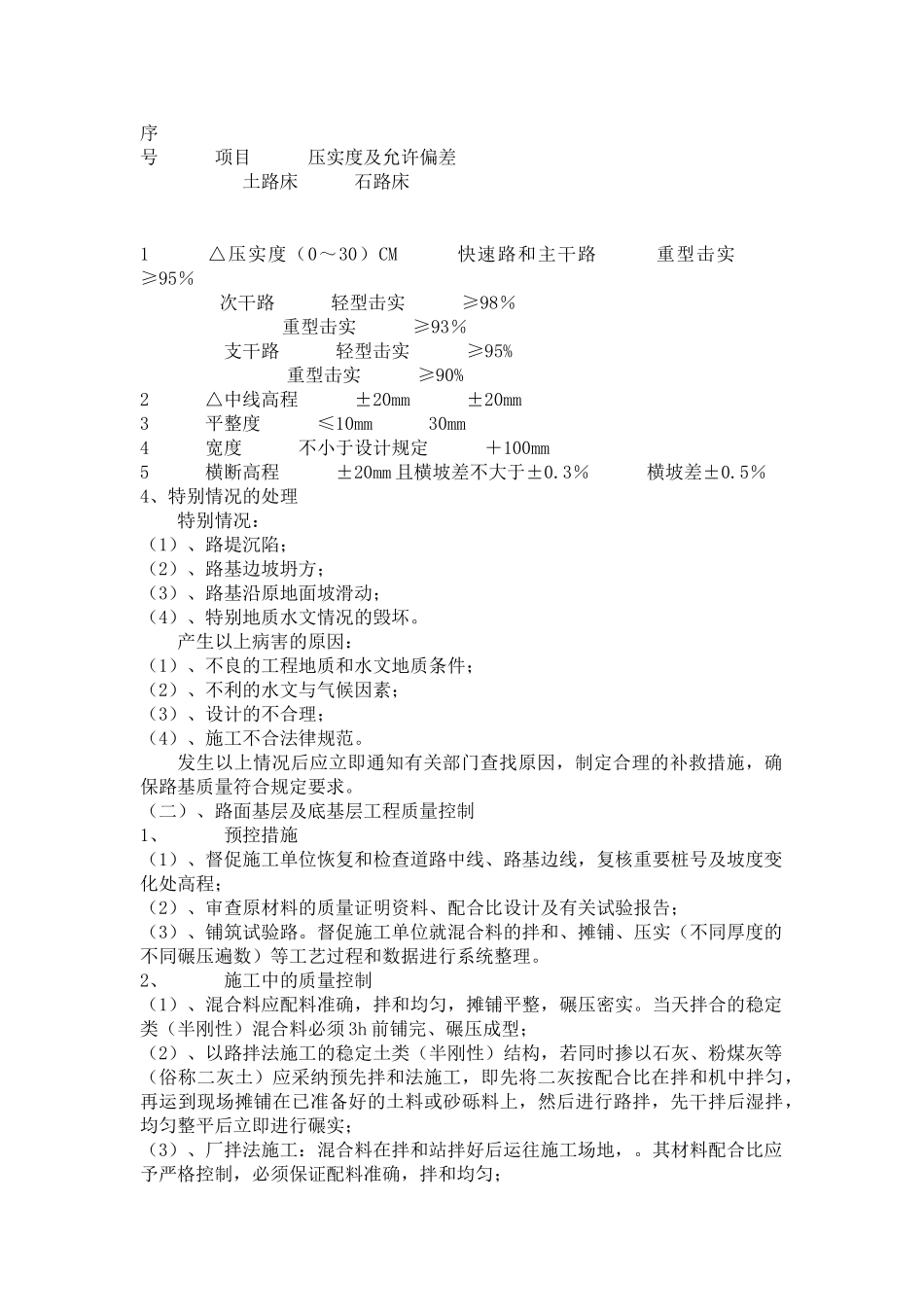 序
号　　项目　　压实度及允许偏差
土路床　　石路床

1　　△压实度（0～30）CM　　快速路和主干路　　重型击实　　≥95%
次干路　　轻型击实　　≥98%
重型击实　　≥93%
支干路　　轻型击实　　≥95%
重型击实　　≥90%
2　　△中线高程　　±20mm　　±20mm
3　　平整度　　≤10mm　　30mm
4　　宽度　　不小于设计规定　　＋100mm
5　　横断高程　　±20mm且横坡差不大于±0.3%　　横坡差±0.5%
4、特别情况的处理
特别情况：
（1）、路堤沉陷；
（2）、路基边坡坍方；
（3）、路基沿原地面坡滑动；
（4）、特别地质水文情况的毁坏。
产生以上病害的原因：
（1）、不良的工程地质和水文地质条件；
（2）、不利的水文与气候因素；
（3）、设计的不合理；
（4）、施工不合法律规范。
发生以上情况后应立即通知有关部门查找原因，制定合理的补救措施，确保路基质量符合规定要求。
（二）、路面基层及底基层工程质量控制
1、　　预控措施
（1）、督促施工单位恢复和检查道路中线、路基边线，复核重要桩号及坡度变化处高程；
（2）、审查原材料的质量证明资料、配合比设计及有关试验报告；
（3）、铺筑试验路。督促施工单位就混合料的拌和、摊铺、压实（不同厚度的不同碾压遍数）等工艺过程和数据进行系统整理。
2、　　施工中的质量控制
（1）、混合料应配料准确，拌和均匀，摊铺平整，碾压密实。当天拌合的稳定类（半刚性）混合料必须3h前铺完、碾压成型；
（2）、以路拌法施工的稳定土类（半刚性）结构，若同时掺以石灰、粉煤灰等（俗称二灰土）应采纳预先拌和法施工，即先将二灰按配合比在拌和机中拌匀，再运到现场摊铺在已准备好的土料或砂砾料上，然后进行路拌，先干拌后湿拌，均匀整平后立即进行碾实；
（3）、厂拌法施工：混合料在拌和站拌好后运往施工场地，。其材料配合比应予严格控制，必须保证配料准确，拌和均匀；